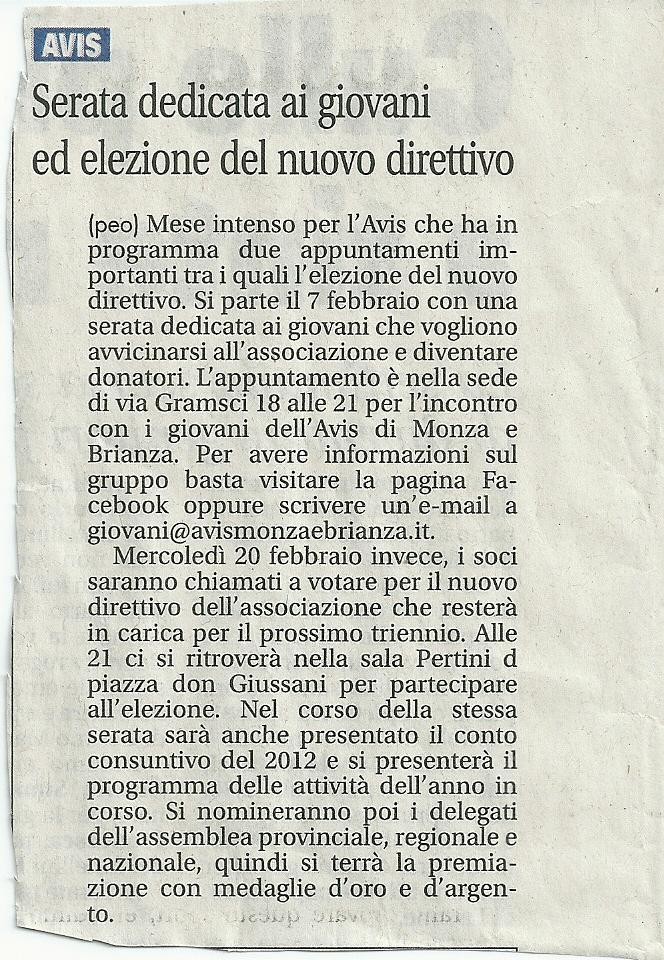 AVIS

Serata dedicata ai giovani ed elezione del nuovo direttivo

(peo) Mese intenso per l'Avis che ha in programma due appuntamenti importanti tra i quali l'elezione del nuovo direttivo. Si parte il 7 febbraio con una serata dedicata ai giovani che vogliono avvicinarsi all'associazione e diventare donatori. L'appuntamento è nella sede di via Gramsci 18 alle 21 per l'incontro con i giovani dell'Avis di Monza e Brianza. Per avere informazioni sul gruppo basta visitare la pagina Facebook oppure scrivere un'e-mail a giovani@avismonzaebrianza.it.

Mercoledì 20 febbraio invece, i soci saranno chiamati a votare per il nuovo direttivo dell'associazione che resterà in carica per il prossimo triennio. Alle 21 ci si ritroverà nella sala Pertini d piazza don Giussani per partecipare all'elezione. Nel corso della stessa serata sarà anche presentato il conto consuntivo del 2012 e si presenterà il programma delle attività dell'anno in corso. Si nomineranno poi i delegati dell'assemblea provinciale, regionale e nazionale, quindi si terrà la premiazione con medaglie d'oro e d'argento.